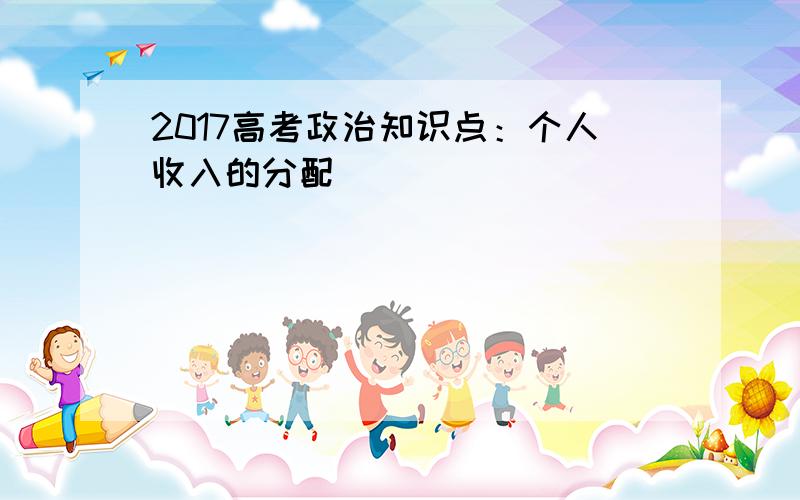 2017高考政治知识点：个人收入的分配